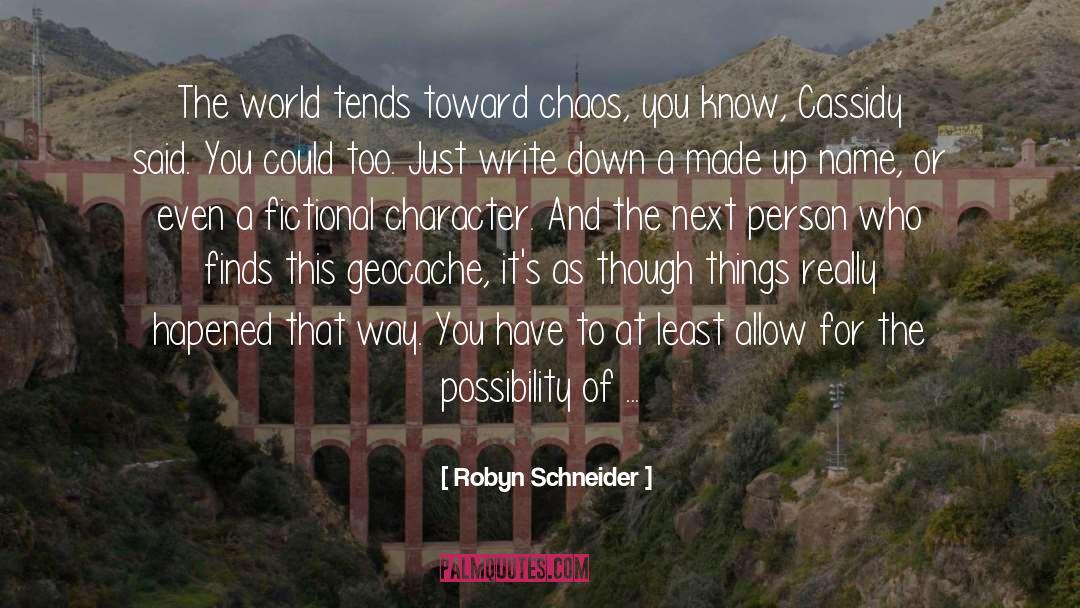 The world tends toward chaos, you know, Cassidy said. You could too. Just write down a made up name, or even a fictional character. And the next person who finds this geocache, it's as though things really hapened that way. You have to at least allow for the possibility of ...

[ Robyn Schneider ]

PALMQUOTES.COM